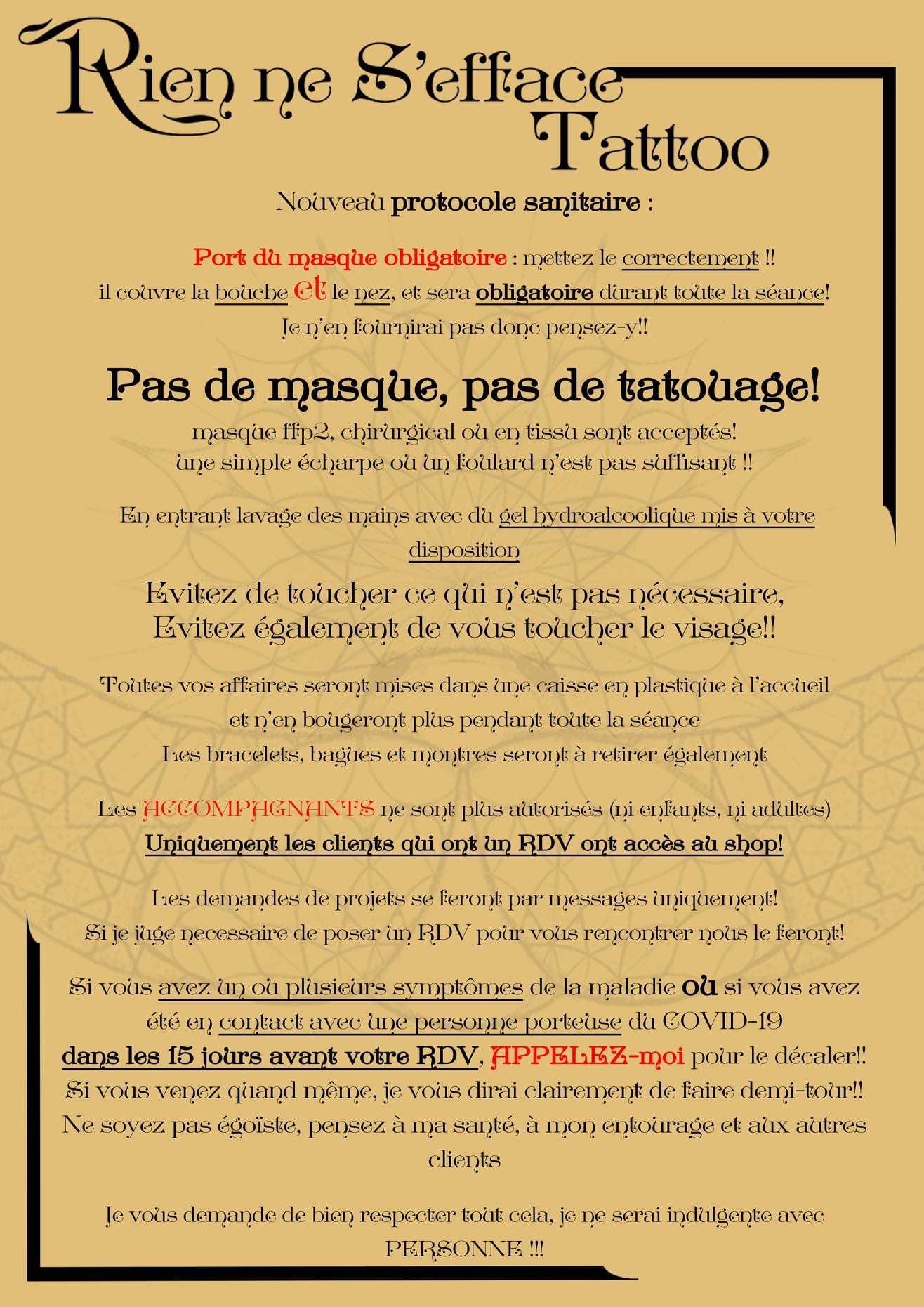 Rien ne S'efface Tattoo

Nouveau protocole sanitaire :

Port du masque obligatoire : mettez le correctement !! il couvre la bouche et le nez, et sera obligatoire durant toute la séance! Je n'en fournirai pas donc pensez-y!!

Pas de masque, pas de tatouage!

masque ffp2, chirurgical ou en tissu sont acceptés! une simple écharpe ou un foulard n'est pas suffisant !!

En entrant lavage des mains avec du gel hydroalcoolique mis à votre disposition

Evitez de toucher ce qui n'est pas nécessaire, Evitez également de vous toucher le visage!!

Toutes vos affaires seront mises dans une caisse en plastique à l'accueil et n'en bougeront plus pendant toute la séance
Les bracelets, bagues et montres seront à retirer également

Les ACCOMPAGNANTS ne sont plus autorisés (ni enfants, ni adultes)
Uniquement les clients qui ont un RDV ont accès au shop!

Les demandes de projets se feront par messages uniquement!
Si je juge necessaire de poser un RDV pour vous rencontrer nous le feront!

Si vous avez un ou plusieurs symptômes de la maladie ou si vous avez été en contact avec une personne porteuse du COVID-19 dans les 15 jours avant votre RDV, APPELEZ-moi pour le décaler!!
Si vous venez quand même, je vous dirai clairement de faire demi-tour!!
Ne soyez pas égoïste, pensez à ma santé, à mon entourage et aux autres clients

Je vous demande de bien respecter tout cela, je ne serai indulgente avec PERSONNE !!!